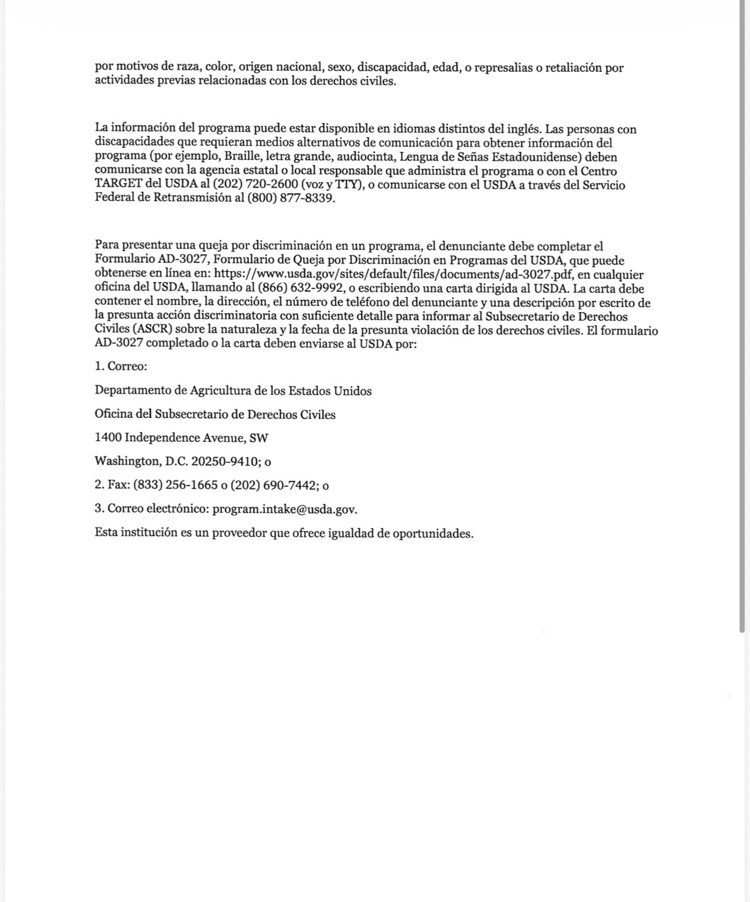 por motivos de raza, color, origen nacional, sexo, discapacidad, edad, o represalias o retaliación por actividades previas relacionadas con los derechos civiles.

La información del programa puede estar disponible en idiomas distintos del inglés. Las personas con discapacidades que requieran medios alternativos de comunicación para obtener información del programa (por ejemplo, Braille, letra grande, audiocinta, Lengua de Señas Estadounidense) deben comunicarse con la agencia estatal o local responsable que administra el programa o con el Centro TARGET del USDA al (202) 720-2600 (voz y TTY), o comunicarse con el USDA a través del Servicio Federal de Retransmisión al (800) 877-8339.

Para presentar una queja por discriminación en un programa, el denunciante debe completar el Formulario AD-3027, Formulario de Queja por Discriminación en Programas del USDA, que puede obtenerse en línea en: https://www.usda.gov/sites/default/files/documents/ad-3027.pdf, en cualquier oficina del USDA, llamando al (866) 632-9992, o escribiendo una carta dirigida al USDA. La carta debe contener el nombre, la dirección, el número de teléfono del denunciante y una descripción por escrito de la presunta acción discriminatoria con suficiente detalle para informar al Subsecretario de Derechos Civiles (ASCR) sobre la naturaleza y la fecha de la presunta violación de los derechos civiles. El formulario AD-3027 completado o la carta deben enviarse al USDA por:

1. Correo:

Departamento de Agricultura de los Estados Unidos

Oficina del Subsecretario de Derechos Civiles

1400 Independence Avenue, SW

Washington, D.C. 20250-9410; o

2. Fax: (833) 256-1665 o (202) 690-7442; o

3. Correo electrónico: program.intake@usda.gov.

Esta institución es un proveedor que ofrece igualdad de oportunidades.